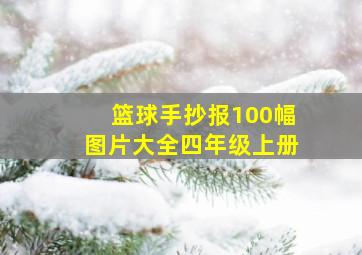 篮球手抄报100幅
图片大全四年级上册